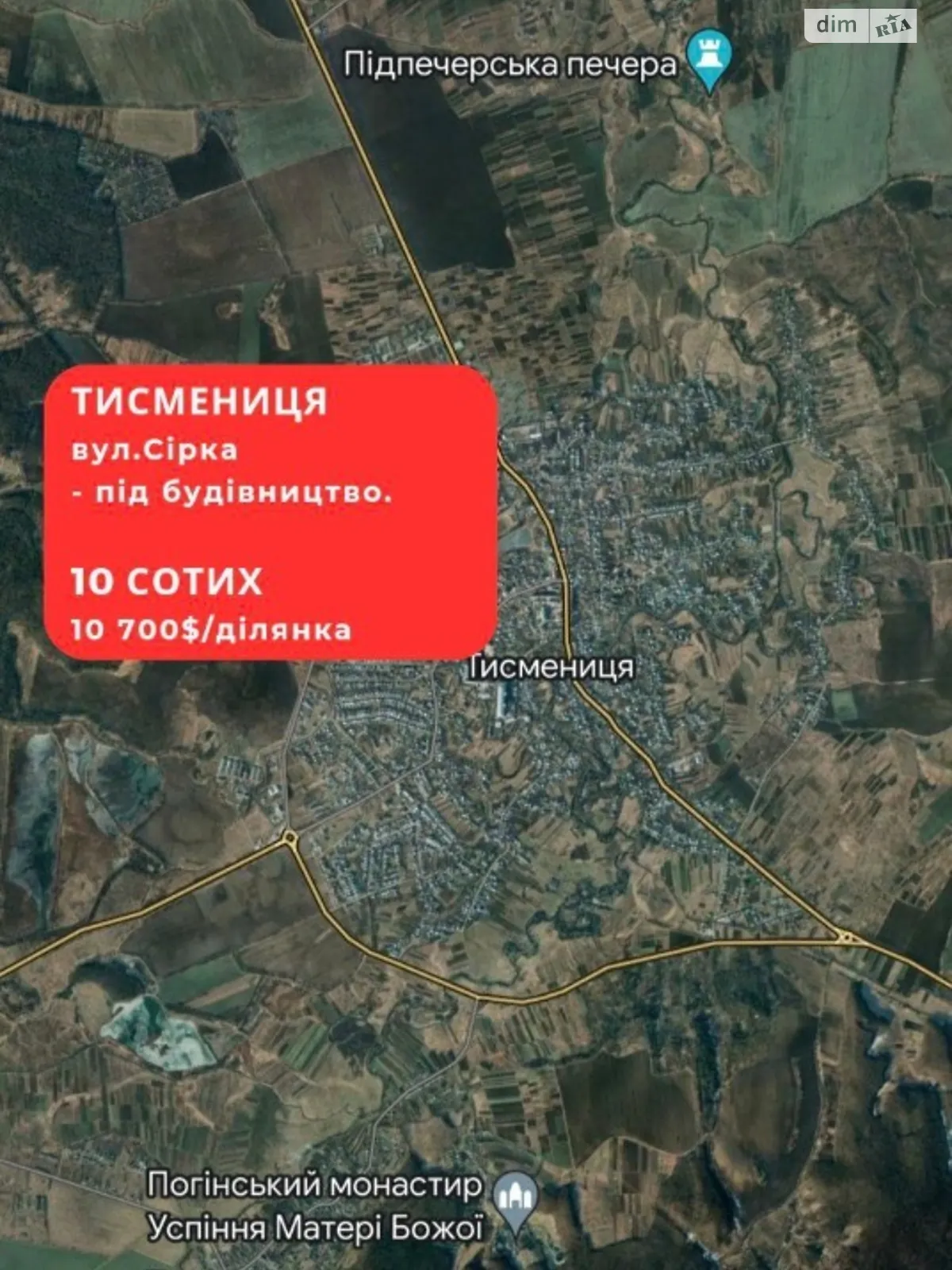 dim RIA

Підпечерська печера

ТИСМЕНИЦЯ
вул.Сірка
- під будівництво.

10 СОТИХ
10 700$/ділянка

Тисмениця

Погінський монастир Успіння Матері Божої